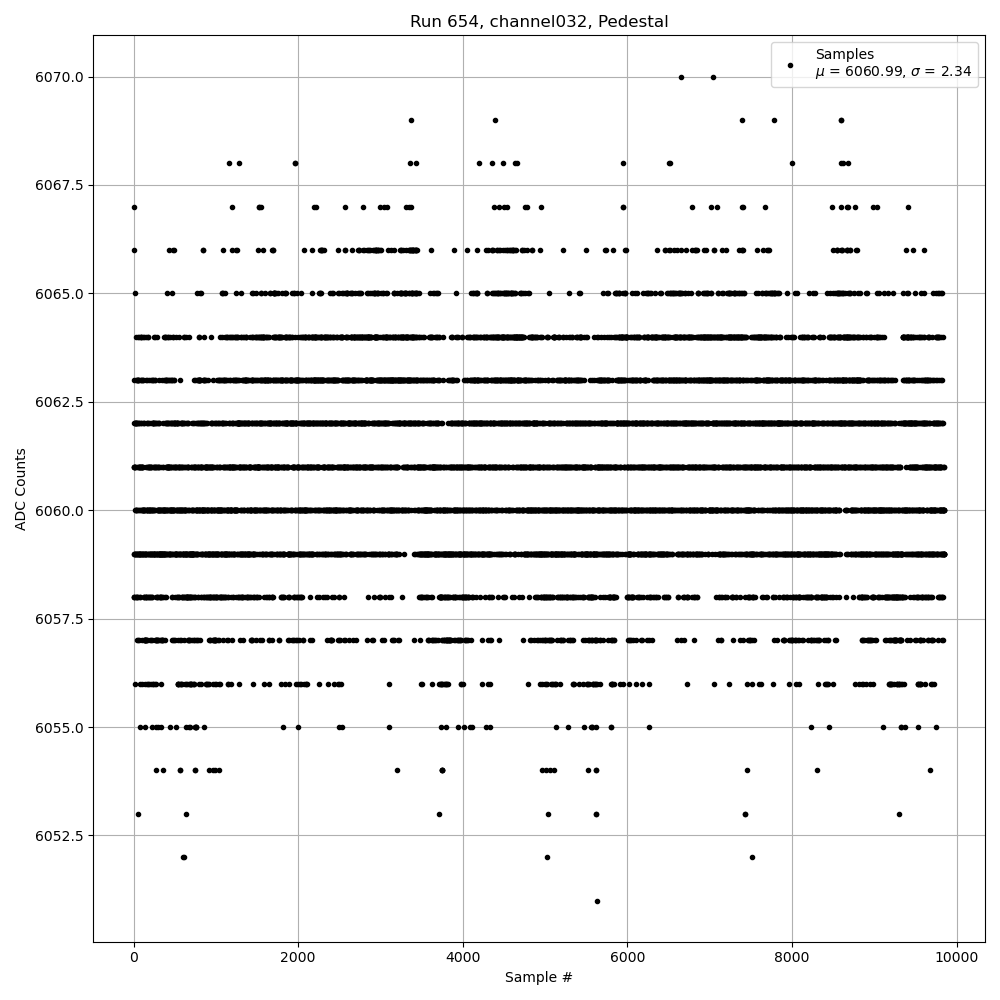 Run 654, channel032, Pedestal

Samples
$\mu$ = 6060.99, $\sigma$ = 2.34

ADC Counts

6070.0
6067.5
6065.0
6062.5
6060.0
6057.5
6055.0
6052.5

0
2000
4000
6000
8000
10000

Sample #